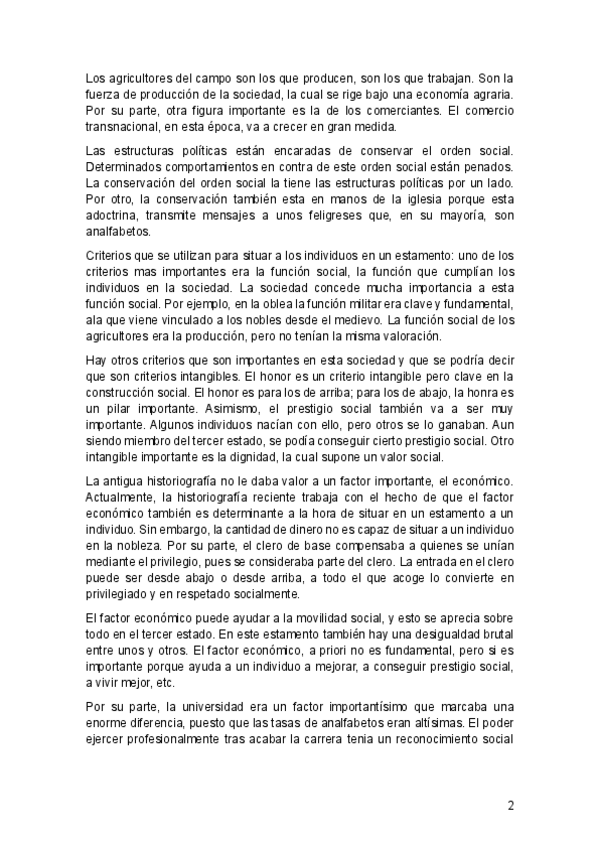 Los agricultores del campo son los que producen, son los que trabajan. Son la fuerza de producción de la sociedad, la cual se rige bajo una economía agraria. Por su parte, otra figura importante es la de los comerciantes. El comercio transnacional, en esta época, va a crecer en gran medida.

Las estructuras políticas están encaradas de conservar el orden social. Determinados comportamientos en contra de este orden social están penados. La conservación del orden social la tiene las estructuras políticas por un lado. Por otro, la conservación también esta en manos de la iglesia porque esta adoctrina, transmite mensajes a unos feligreses que, en su mayoría, son analfabetos.

Criterios que se utilizan para situar a los individuos en un estamento: uno de los criterios mas importantes era la función social, la función que cumplían los individuos en la sociedad. La sociedad concede mucha importancia a esta función social. Por ejemplo, en la oblea la función militar era clave y fundamental, ala que viene vinculado a los nobles desde el medievo. La función social de los agricultores era la producción, pero no tenían la misma valoración.

Hay otros criterios que son importantes en esta sociedad y que se podría decir que son criterios intangibles. El honor es un criterio intangible pero clave en la construcción social. El honor es para los de arriba; para los de abajo, la honra es un pilar importante. Asimismo, el prestigio social también va a ser muy importante. Algunos individuos nacían con ello, pero otros se lo ganaban. Aun siendo miembro del tercer estado, se podía conseguir cierto prestigio social. Otro intangible importante es la dignidad, la cual supone un valor social.

La antigua historiografía no le daba valor a un factor importante, el económico. Actualmente, la historiografía reciente trabaja con el hecho de que el factor económico también es determinante a la hora de situar en un estamento a un individuo. Sin embargo, la cantidad de dinero no es capaz de situar a un individuo en la nobleza. Por su parte, el clero de base compensaba a quienes se unían mediante el privilegio, pues se consideraba parte del clero. La entrada en el clero puede ser desde abajo o desde arriba, a todo el que acoge lo convierte en privilegiado y en respetado socialmente.

El factor económico puede ayudar a la movilidad social, y esto se aprecia sobre todo en el tercer estado. En este estamento también hay una desigualdad brutal entre unos y otros. El factor económico, a priori no es fundamental, pero si es importante porque ayuda a un individuo a mejorar, a conseguir prestigio social, a vivir mejor, etc.

Por su parte, la universidad era un factor importantísimo que marcaba una enorme diferencia, puesto que las tasas de analfabetos eran altísimas. El poder ejercer profesionalmente tras acabar la carrera tenia un reconocimiento social

2